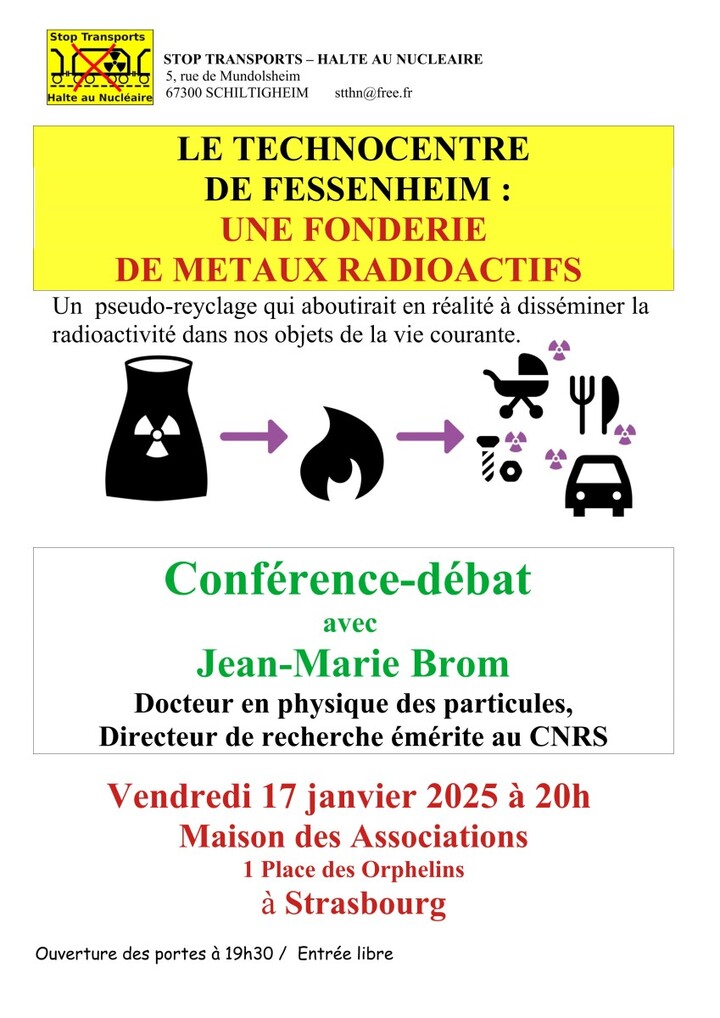 Stop Transports
Halte au Nucléaire

STOP TRANSPORTS – HALTE AU NUCLEAIRE
5, rue de Mundolsheim
67300 SCHILTIGHEIM stthn@free.fr

LE TECHNOCENTRE
DE FESSENHEIM :
UNE FONDERIE
DE METAUX RADIOACTIFS

Un pseudo-reyclage qui aboutirait en réalité à disséminer la radioactivité dans nos objets de la vie courante.

Conférence-débat
avec
Jean-Marie Brom
Docteur en physique des particules,
Directeur de recherche émérite au CNRS

Vendredi 17 janvier 2025 à 20h
Maison des Associations
1 Place des Orphelins
à Strasbourg

Ouverture des portes à 19h30 / Entrée libre